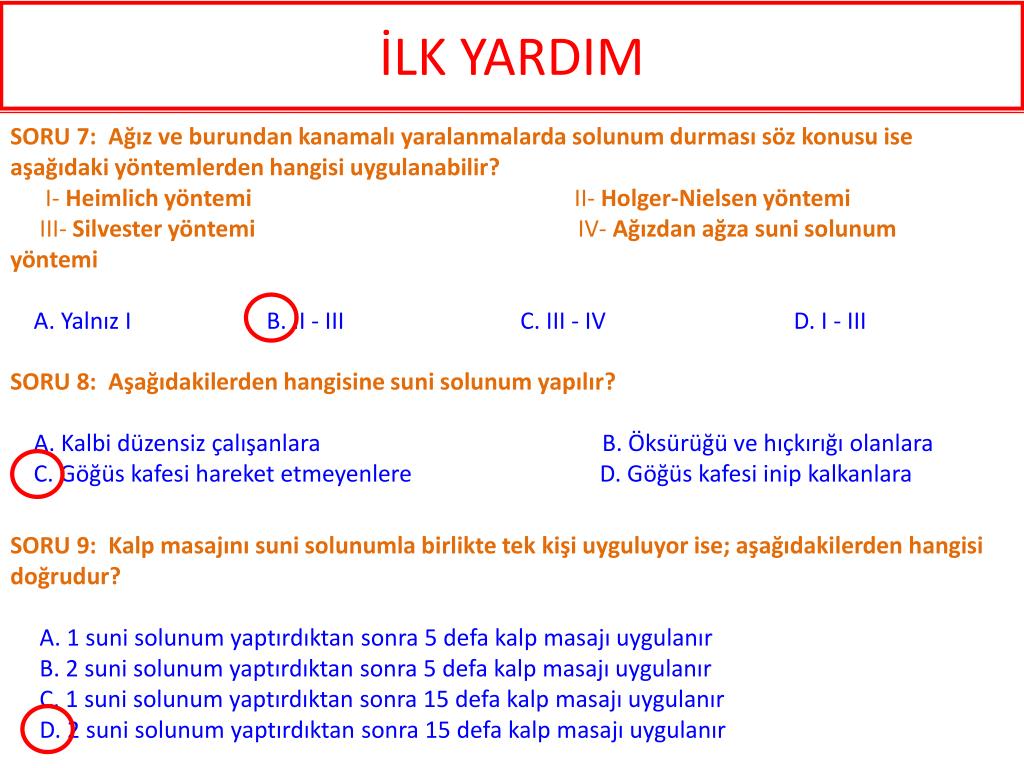 İLK YARDIM

SORU 7: Ağız ve burundan kanamalı yaralanmalarda solunum durması söz konusu ise aşağıdaki yöntemlerden hangisi uygulanabilir?
I- Heimlich yöntemi
II- Holger-Nielsen yöntemi
III- Silvester yöntemi
IV- Ağızdan ağza suni solunum yöntemi

A. Yalnız I
B. II - III
C. III - IV
D. I - III

SORU 8: Aşağıdakilerden hangisine suni solunum yapılır?

A. Kalbi düzensiz çalışanlara
B. Öksürüğü ve hıçkırığı olanlara
C. Göğüs kafesi hareket etmeyenlere
D. Göğüs kafesi inip kalkanlara

SORU 9: Kalp masajını suni solunumla birlikte tek kişi uyguluyor ise; aşağıdakilerden hangisi doğrudur?

A. 1 suni solunum yaptırdıktan sonra 5 defa kalp masajı uygulanır
B. 2 suni solunum yaptırdıktan sonra 5 defa kalp masajı uygulanır
C. 1 suni solunum yaptırdıktan sonra 15 defa kalp masajı uygulanır
D. 2 suni solunum yaptırdıktan sonra 15 defa kalp masajı uygulanır